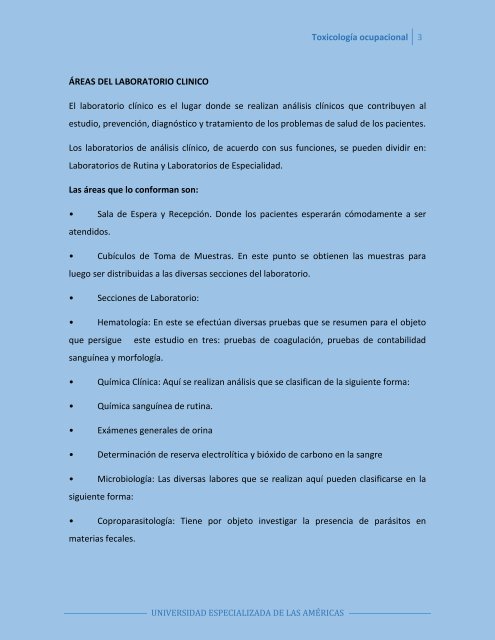 Toxicología ocupacional | 3

ÁREAS DEL LABORATORIO CLINICO

El laboratorio clínico es el lugar donde se realizan análisis clínicos que contribuyen al estudio, prevención, diagnóstico y tratamiento de los problemas de salud de los pacientes.

Los laboratorios de análisis clínico, de acuerdo con sus funciones, se pueden dividir en: Laboratorios de Rutina y Laboratorios de Especialidad.

Las áreas que lo conforman son:

• Sala de Espera y Recepción. Donde los pacientes esperarán cómodamente a ser atendidos.

• Cubículos de Toma de Muestras. En este punto se obtienen las muestras para luego ser distribuidas a las diversas secciones del laboratorio.

• Secciones de Laboratorio:

• Hematología: En este se efectúan diversas pruebas que se resumen para el objeto que persigue este estudio en tres: pruebas de coagulación, pruebas de contabilidad sanguínea y morfología.

• Química Clínica: Aquí se realizan análisis que se clasifican de la siguiente forma:

• Química sanguínea de rutina.

• Exámenes generales de orina

• Determinación de reserva electrolítica y bióxido de carbono en la sangre

• Microbiología: Las diversas labores que se realizan aquí pueden clasificarse en la siguiente forma:

• Coproparasitología: Tiene por objeto investigar la presencia de parásitos en materias fecales.

UNIVERSIDAD ESPECIALIZADA DE LAS AMÉRICAS